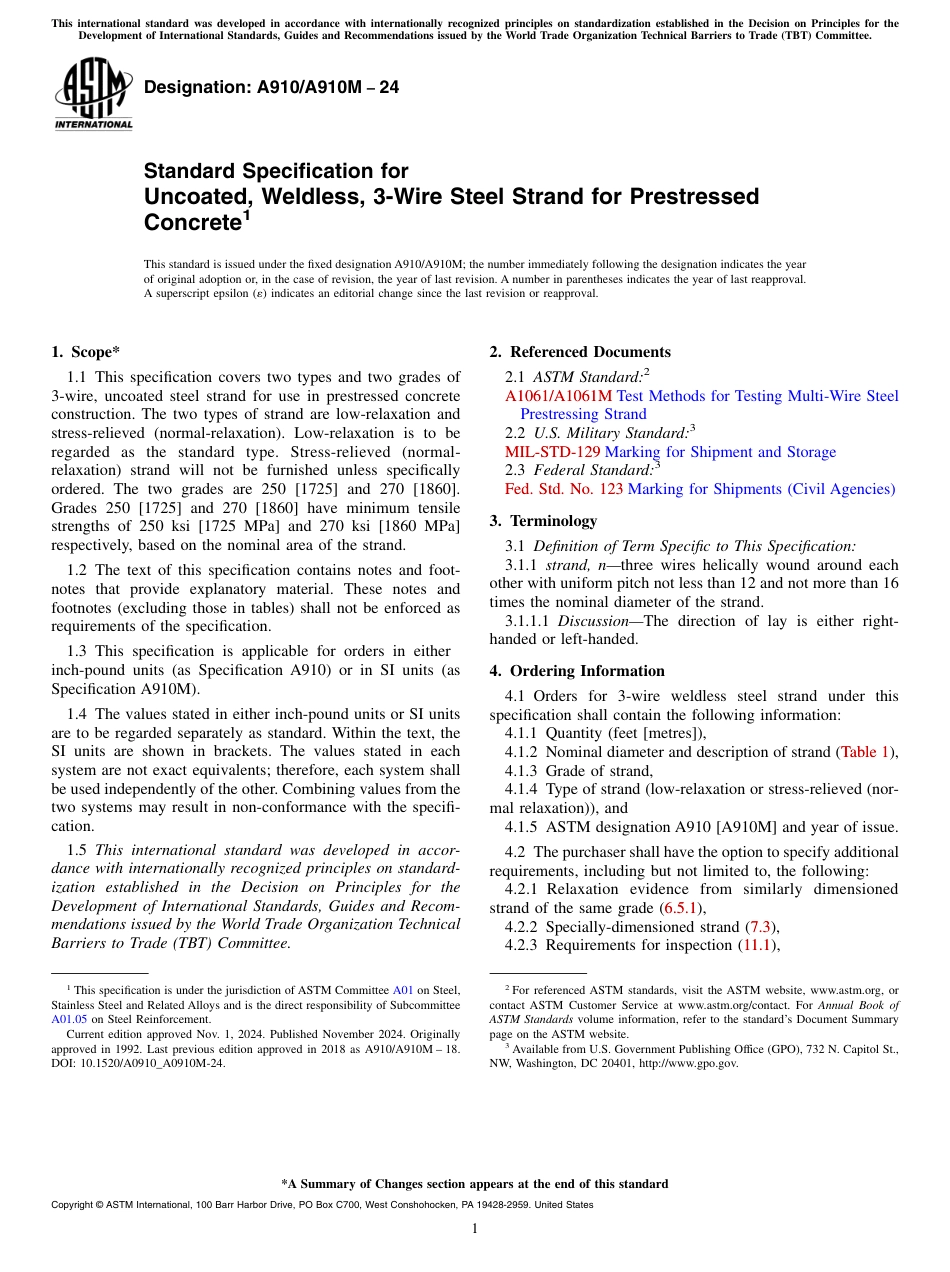 This international standard was developed in accordance with internationally recognized principles on standardization established in the Decision on Principles for the Development of International Standards, Guides and Recommendations issued by the World Trade Organization Technical Barriers to Trade (TBT) Committee.

ASTM INTERNATIONAL

Designation: A910/A910M – 24

Standard Specification for
Uncoated, Weldless, 3-Wire Steel Strand for Prestressed Concrete$^1$

This standard is issued under the fixed designation A910/A910M; the number immediately following the designation indicates the year of original adoption or, in the case of revision, the year of last revision. A number in parentheses indicates the year of last reapproval. A superscript epsilon (ε) indicates an editorial change since the last revision or reapproval.

1. Scope*

1.1 This specification covers two types and two grades of 3-wire, uncoated steel strand for use in prestressed concrete construction. The two types of strand are low-relaxation and stress-relieved (normal-relaxation). Low-relaxation is to be regarded as the standard type. Stress-relieved (normal-relaxation) strand will not be furnished unless specifically ordered. The two grades are 250 [1725] and 270 [1860]. Grades 250 [1725] and 270 [1860] have minimum tensile strengths of 250 ksi [1725 MPa] and 270 ksi [1860 MPa] respectively, based on the nominal area of the strand.

1.2 The text of this specification contains notes and footnotes that provide explanatory material. These notes and footnotes (excluding those in tables) shall not be enforced as requirements of the specification.

1.3 This specification is applicable for orders in either inch-pound units (as Specification A910) or in SI units (as Specification A910M).

1.4 The values stated in either inch-pound units or SI units are to be regarded separately as standard. Within the text, the SI units are shown in brackets. The values stated in each system are not exact equivalents; therefore, each system shall be used independently of the other. Combining values from the two systems may result in non-conformance with the specification.

1.5 This international standard was developed in accordance with internationally recognized principles on standardization established in the Decision on Principles for the Development of International Standards, Guides and Recommendations issued by the World Trade Organization Technical Barriers to Trade (TBT) Committee.

$^1$ This specification is under the jurisdiction of ASTM Committee A01 on Steel, Stainless Steel and Related Alloys and is the direct responsibility of Subcommittee A01.05 on Steel Reinforcement.
Current edition approved Nov. 1, 2024. Published November 2024. Originally approved in 1992. Last previous edition approved in 2018 as A910/A910M – 18. DOI: 10.1520/A0910_A0910M-24.

2. Referenced Documents

2.1 ASTM Standard:$^2$
A1061/A1061M Test Methods for Testing Multi-Wire Steel Prestressing Strand
2.2 U.S. Military Standard:$^3$
MIL-STD-129 Marking for Shipment and Storage
2.3 Federal Standard:$^3$
Fed. Std. No. 123 Marking for Shipments (Civil Agencies)

3. Terminology

3.1 Definition of Term Specific to This Specification:
3.1.1 strand, n—three wires helically wound around each other with uniform pitch not less than 12 and not more than 16 times the nominal diameter of the strand.
3.1.1.1 Discussion—The direction of lay is either right-handed or left-handed.

4. Ordering Information

4.1 Orders for 3-wire weldless steel strand under this specification shall contain the following information:
4.1.1 Quantity (feet [metres]),
4.1.2 Nominal diameter and description of strand (Table 1),
4.1.3 Grade of strand,
4.1.4 Type of strand (low-relaxation or stress-relieved (normal relaxation)), and
4.1.5 ASTM designation A910 [A910M] and year of issue.

4.2 The purchaser shall have the option to specify additional requirements, including but not limited to, the following:
4.2.1 Relaxation evidence from similarly dimensioned strand of the same grade (6.5.1),
4.2.2 Specially-dimensioned strand (7.3),
4.2.3 Requirements for inspection (11.1),

$^2$ For referenced ASTM standards, visit the ASTM website, www.astm.org, or contact ASTM Customer Service at www.astm.org/contact. For Annual Book of ASTM Standards volume information, refer to the standard's Document Summary page on the ASTM website.
$^3$ Available from U.S. Government Publishing Office (GPO), 732 N. Capitol St., NW, Washington, DC 20401, http://www.gpo.gov.

*A Summary of Changes section appears at the end of this standard

Copyright © ASTM International, 100 Barr Harbor Drive, PO Box C700, West Conshohocken, PA 19428-2959. United States

1